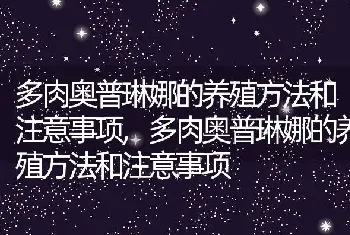 多肉奥普琳娜的养殖方法和注意事项，多肉奥普琳娜的养殖方法和注意事项